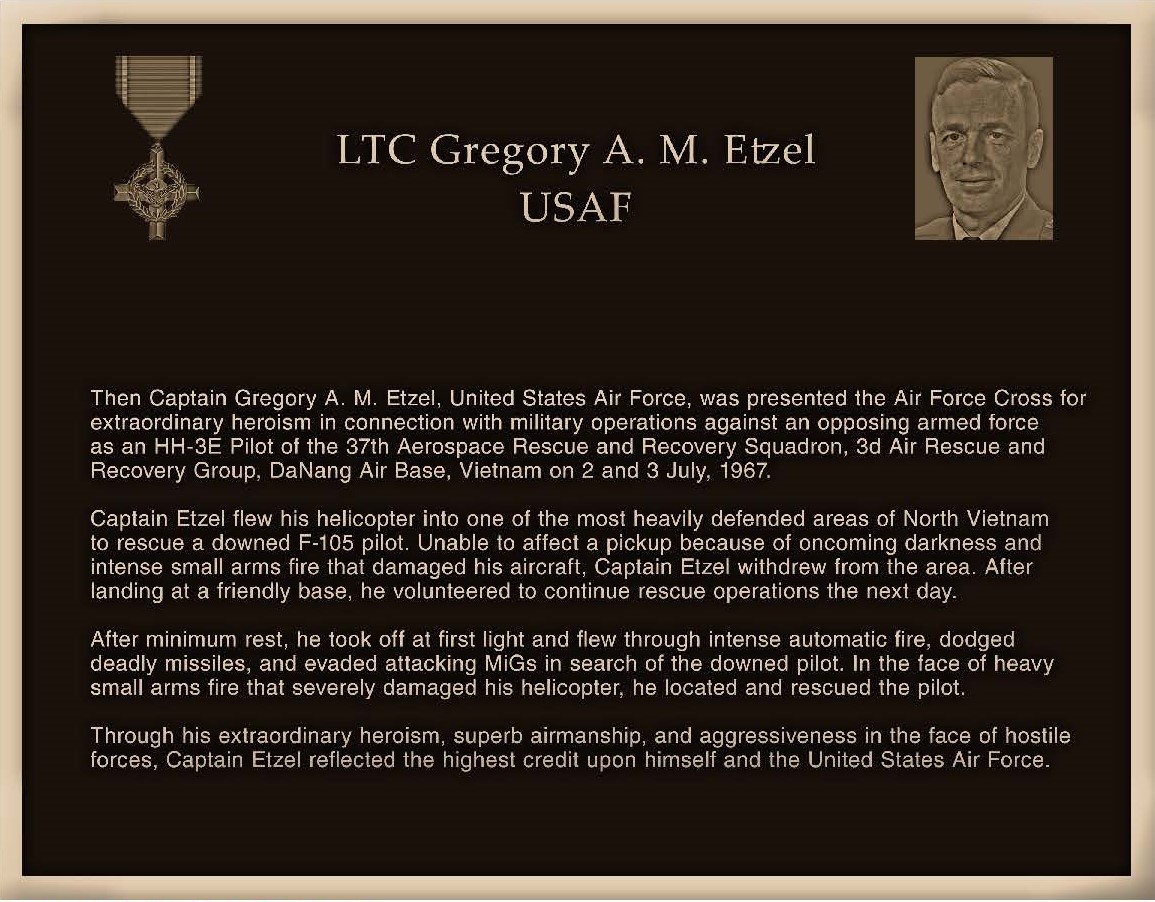 LTC Gregory A. M. Etzel
USAF

Then Captain Gregory A. M. Etzel, United States Air Force, was presented the Air Force Cross for extraordinary heroism in connection with military operations against an opposing armed force as an HH-3E Pilot of the 37th Aerospace Rescue and Recovery Squadron, 3d Air Rescue and Recovery Group, DaNang Air Base, Vietnam on 2 and 3 July, 1967.

Captain Etzel flew his helicopter into one of the most heavily defended areas of North Vietnam to rescue a downed F-105 pilot. Unable to affect a pickup because of oncoming darkness and intense small arms fire that damaged his aircraft, Captain Etzel withdrew from the area. After landing at a friendly base, he volunteered to continue rescue operations the next day.

After minimum rest, he took off at first light and flew through intense automatic fire, dodged deadly missiles, and evaded attacking MiGs in search of the downed pilot. In the face of heavy small arms fire that severely damaged his helicopter, he located and rescued the pilot.

Through his extraordinary heroism, superb airmanship, and aggressiveness in the face of hostile forces, Captain Etzel reflected the highest credit upon himself and the United States Air Force.